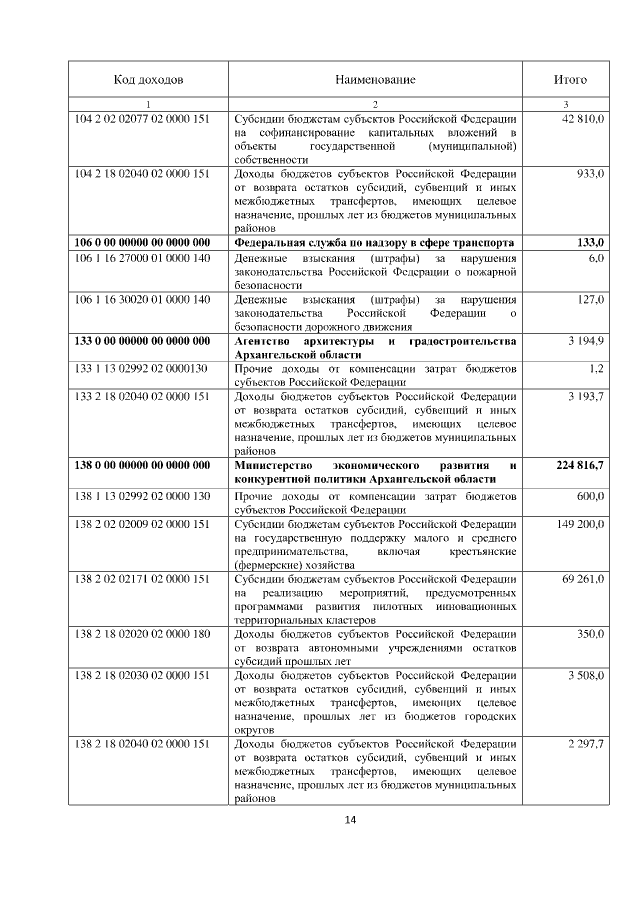 | Код доходов | Наименование | Итого |
|---|---|---|
| 1 | 2 | 3 |
| 104 2 02 02077 02 0000 151 | Субсидии бюджетам субъектов Российской Федерации на софинансирование капитальных вложений в объекты государственной (муниципальной) собственности | 42 810,0 |
| 104 2 18 02040 02 0000 151 | Доходы бюджетов субъектов Российской Федерации от возврата остатков субсидий, субвенций и иных межбюджетных трансфертов, имеющих целевое назначение, прошлых лет из бюджетов муниципальных районов | 933,0 |
| **106 0 00 00000 00 0000 000** | **Федеральная служба по надзору в сфере транспорта** | **133,0** |
| 106 1 16 27000 01 0000 140 | Денежные взыскания (штрафы) за нарушения законодательства Российской Федерации о пожарной безопасности | 6,0 |
| 106 1 16 30020 01 0000 140 | Денежные взыскания (штрафы) за нарушения законодательства Российской Федерации о безопасности дорожного движения | 127,0 |
| **133 0 00 00000 00 0000 000** | **Агентство архитектуры и градостроительства Архангельской области** | 3 194,9 |
| 133 1 13 02992 02 0000130 | Прочие доходы от компенсации затрат бюджетов субъектов Российской Федерации | 1,2 |
| 133 2 18 02040 02 0000 151 | Доходы бюджетов субъектов Российской Федерации от возврата остатков субсидий, субвенций и иных межбюджетных трансфертов, имеющих целевое назначение, прошлых лет из бюджетов муниципальных районов | 3 193,7 |
| **138 0 00 00000 00 0000 000** | **Министерство экономического развития и конкурентной политики Архангельской области** | **224 816,7** |
| 138 1 13 02992 02 0000 130 | Прочие доходы от компенсации затрат бюджетов субъектов Российской Федерации | 600,0 |
| 138 2 02 02009 02 0000 151 | Субсидии бюджетам субъектов Российской Федерации на государственную поддержку малого и среднего предпринимательства, включая крестьянские (фермерские) хозяйства | 149 200,0 |
| 138 2 02 02171 02 0000 151 | Субсидии бюджетам субъектов Российской Федерации на реализацию мероприятий, предусмотренных программами развития пилотных инновационных территориальных кластеров | 69 261,0 |
| 138 2 18 02020 02 0000 180 | Доходы бюджетов субъектов Российской Федерации от возврата автономными учреждениями остатков субсидий прошлых лет | 350,0 |
| 138 2 18 02030 02 0000 151 | Доходы бюджетов субъектов Российской Федерации от возврата остатков субсидий, субвенций и иных межбюджетных трансфертов, имеющих целевое назначение, прошлых лет из бюджетов городских округов | 3 508,0 |
| 138 2 18 02040 02 0000 151 | Доходы бюджетов субъектов Российской Федерации от возврата остатков субсидий, субвенций и иных межбюджетных трансфертов, имеющих целевое назначение, прошлых лет из бюджетов муниципальных районов | 2 297,7 |

14